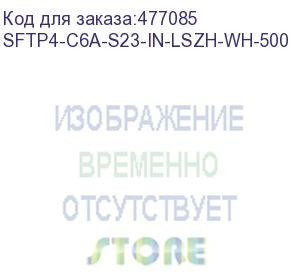 Код для заказа:477085
SFTP4-C6A-S23-IN-LSZH-WH-500

ИЗОБРАЖЕНИЕ
ВРЕМЕННО
ОТСУТСТВУЕТ
STORE